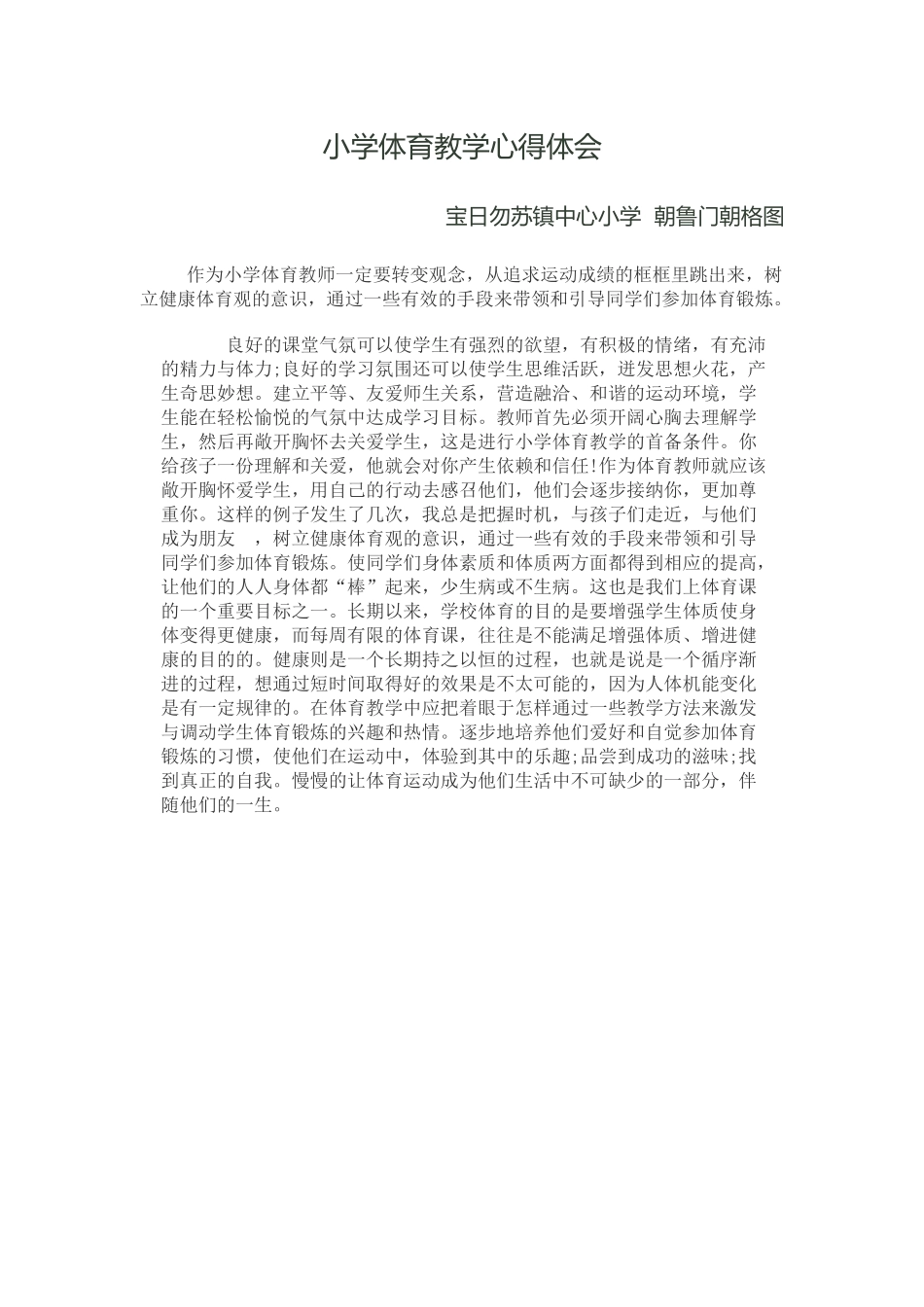 小学体育教学心得体会

宝日勿苏镇中心小学 朝鲁门朝格图

作为小学体育教师一定要转变观念，从追求运动成绩的框框里跳出来，树立健康体育观的意识，通过一些有效的手段来带领和引导同学们参加体育锻炼。

良好的课堂气氛可以使学生有强烈的欲望，有积极的情绪，有充沛的精力与体力;良好的学习氛围还可以使学生思维活跃，迸发思想火花，产生奇思妙想。建立平等、友爱师生关系，营造融洽、和谐的运动环境，学生能在轻松愉悦的气氛中达成学习目标。教师首先必须开阔心胸去理解学生，然后再敞开胸怀去关爱学生，这是进行小学体育教学的首备条件。你给孩子一份理解和关爱，他就会对你产生依赖和信任!作为体育教师就应该敞开胸怀爱学生，用自己的行动去感召他们，他们会逐步接纳你，更加尊重你。这样的例子发生了几次，我总是把握时机，与孩子们走近，与他们成为朋友 ，树立健康体育观的意识，通过一些有效的手段来带领和引导同学们参加体育锻炼。使同学们身体素质和体质两方面都得到相应的提高，让他们的人人身体都“棒”起来，少生病或不生病。这也是我们上体育课的一个重要目标之一。长期以来，学校体育的目的是要增强学生体质使身体变得更健康，而每周有限的体育课，往往是不能满足增强体质、增进健康的目的的。健康则是一个长期持之以恒的过程，也就是说是一个循序渐进的过程，想通过短时间取得好的效果是不太可能的，因为人体机能变化是有一定规律的。在体育教学中应把着眼于怎样通过一些教学方法来激发与调动学生体育锻炼的兴趣和热情。逐步地培养他们爱好和自觉参加体育锻炼的习惯，使他们在运动中，体验到其中的乐趣;品尝到成功的滋味;找到真正的自我。慢慢的让体育运动成为他们生活中不可缺少的一部分，伴随他们的一生。